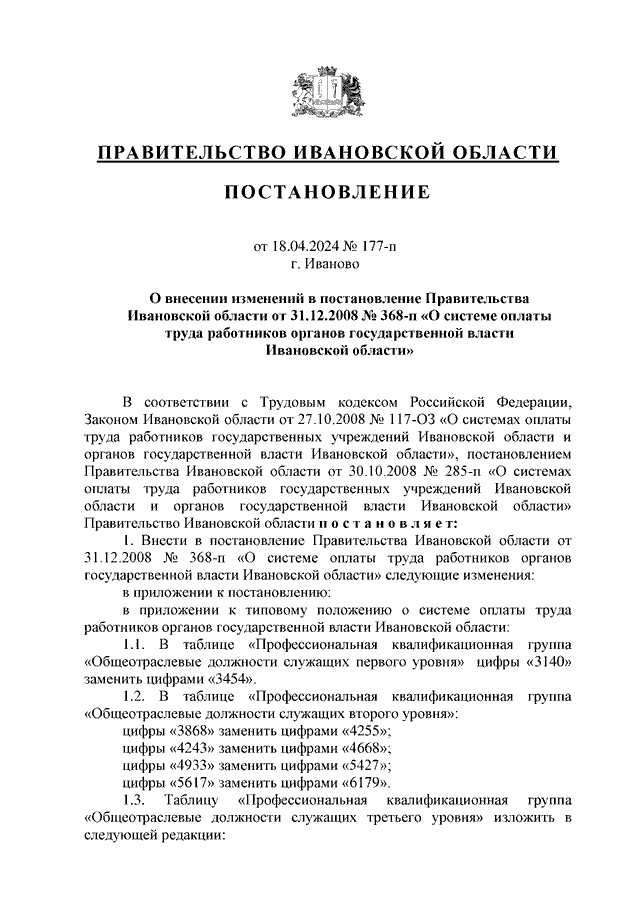 ПРАВИТЕЛЬСТВО ИВАНОВСКОЙ ОБЛАСТИ

ПОСТАНОВЛЕНИЕ

от 18.04.2024 № 177-п
г. Иваново

О внесении изменений в постановление Правительства Ивановской области от 31.12.2008 № 368-п «О системе оплаты труда работников органов государственной власти Ивановской области»

В соответствии с Трудовым кодексом Российской Федерации, Законом Ивановской области от 27.10.2008 № 117-ОЗ «О системах оплаты труда работников государственных учреждений Ивановской области и органов государственной власти Ивановской области», постановлением Правительства Ивановской области от 30.10.2008 № 285-п «О системах оплаты труда работников государственных учреждений Ивановской области и органов государственной власти Ивановской области» Правительство Ивановской области постановляет:

1. Внести в постановление Правительства Ивановской области от 31.12.2008 № 368-п «О системе оплаты труда работников органов государственной власти Ивановской области» следующие изменения:

в приложении к постановлению:

в приложении к типовому положению о системе оплаты труда работников органов государственной власти Ивановской области:

1.1. В таблице «Профессиональная квалификационная группа «Общеотраслевые должности служащих первого уровня» цифры «3140» заменить цифрами «3454».

1.2. В таблице «Профессиональная квалификационная группа «Общеотраслевые должности служащих второго уровня»:

цифры «3868» заменить цифрами «4255»;

цифры «4243» заменить цифрами «4668»;

цифры «4933» заменить цифрами «5427»;

цифры «5617» заменить цифрами «6179».

1.3. Таблицу «Профессиональная квалификационная группа «Общеотраслевые должности служащих третьего уровня» изложить в следующей редакции: